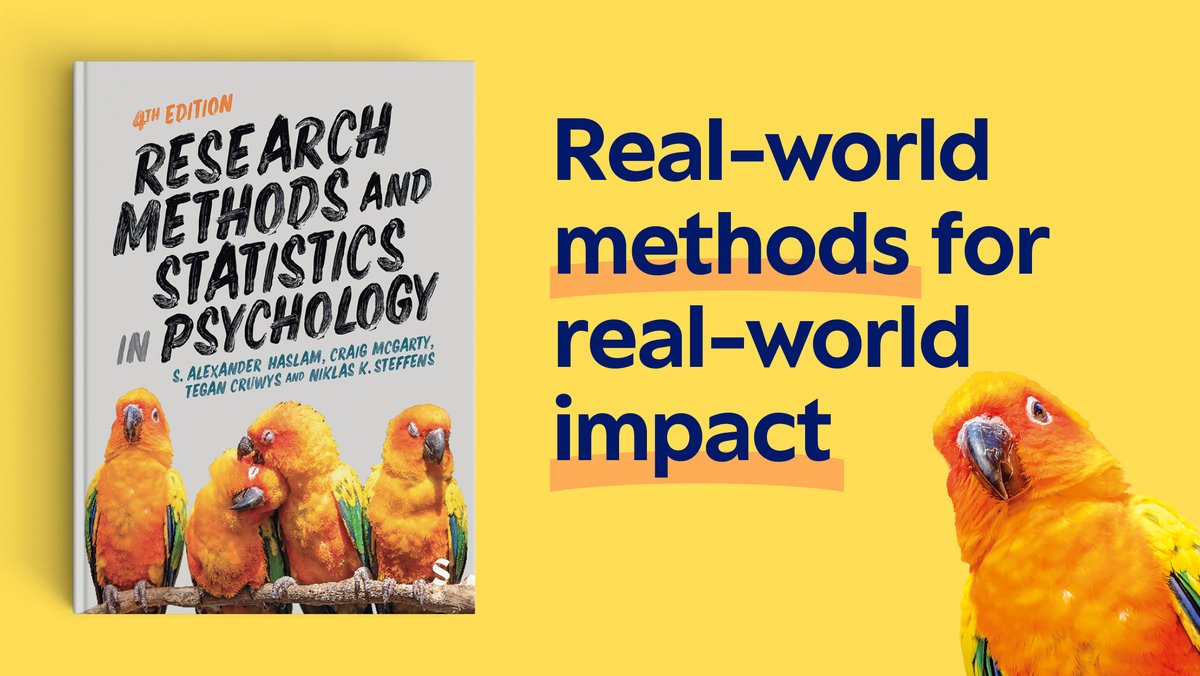 4TH EDITION

RESEARCH METHODS AND STATISTICS IN PSYCHOLOGY

S. ALEXANDER HASLAM, CRAIG MCGARTY, TEGAN CRUWYS AND NIKLAS K. STEFFENS

S

Real-world methods for real-world impact